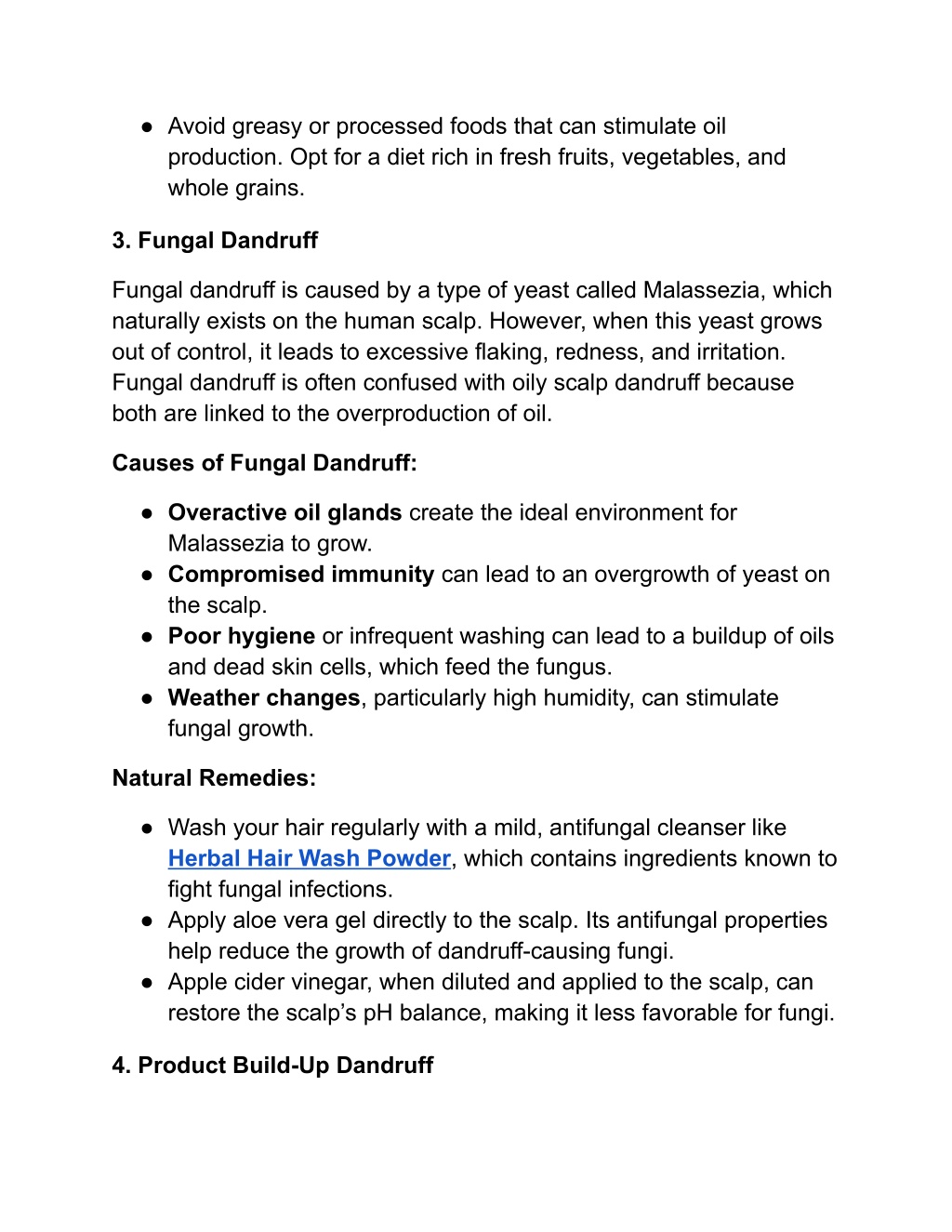 ● Avoid greasy or processed foods that can stimulate oil production. Opt for a diet rich in fresh fruits, vegetables, and whole grains.

3. Fungal Dandruff

Fungal dandruff is caused by a type of yeast called Malassezia, which naturally exists on the human scalp. However, when this yeast grows out of control, it leads to excessive flaking, redness, and irritation. Fungal dandruff is often confused with oily scalp dandruff because both are linked to the overproduction of oil.

Causes of Fungal Dandruff:

● Overactive oil glands create the ideal environment for Malassezia to grow.
● Compromised immunity can lead to an overgrowth of yeast on the scalp.
● Poor hygiene or infrequent washing can lead to a buildup of oils and dead skin cells, which feed the fungus.
● Weather changes, particularly high humidity, can stimulate fungal growth.

Natural Remedies:

● Wash your hair regularly with a mild, antifungal cleanser like Herbal Hair Wash Powder, which contains ingredients known to fight fungal infections.
● Apply aloe vera gel directly to the scalp. Its antifungal properties help reduce the growth of dandruff-causing fungi.
● Apple cider vinegar, when diluted and applied to the scalp, can restore the scalp’s pH balance, making it less favorable for fungi.

4. Product Build-Up Dandruff